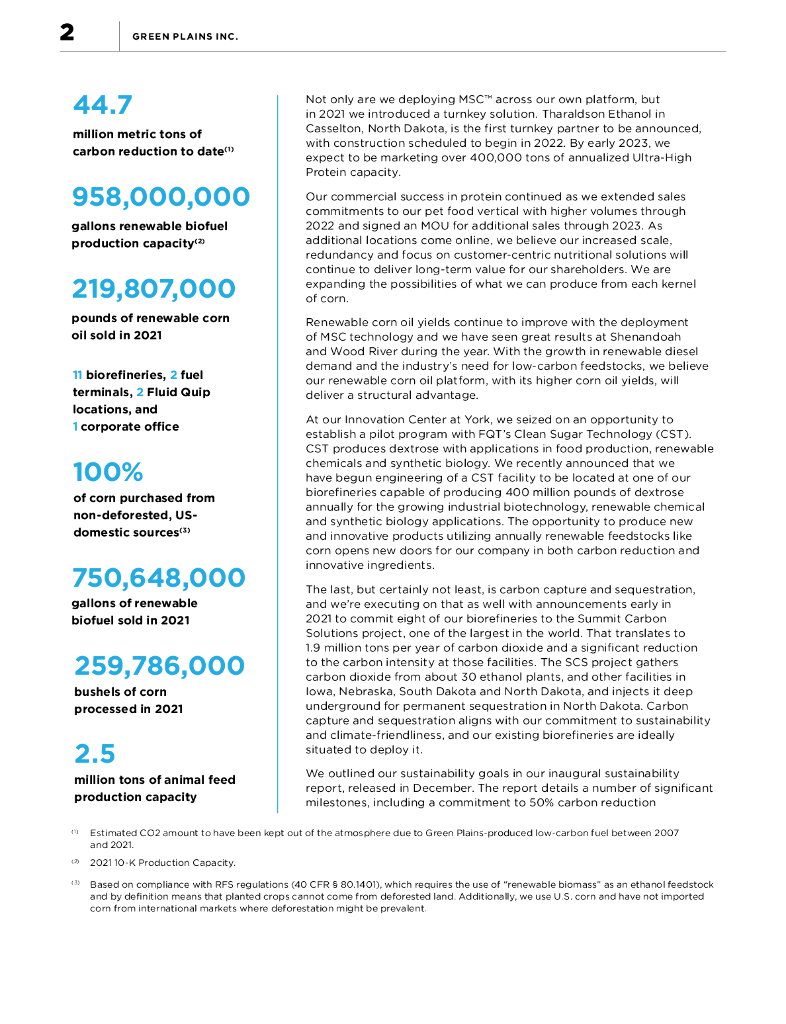 2 GREEN PLAINS INC.

44.7

million metric tons of carbon reduction to date$^{(1)}$

958,000,000

gallons renewable biofuel production capacity$^{(2)}$

219,807,000

pounds of renewable corn oil sold in 2021

11 biorefineries, 2 fuel terminals, 2 Fluid Quip locations, and 1 corporate office

100%

of corn purchased from non-deforested, US-domestic sources$^{(3)}$

750,648,000

gallons of renewable biofuel sold in 2021

259,786,000

bushels of corn processed in 2021

2.5

million tons of animal feed production capacity

Not only are we deploying MSC™ across our own platform, but in 2021 we introduced a turnkey solution. Tharaldson Ethanol in Casselton, North Dakota, is the first turnkey partner to be announced, with construction scheduled to begin in 2022. By early 2023, we expect to be marketing over 400,000 tons of annualized Ultra-High Protein capacity.

Our commercial success in protein continued as we extended sales commitments to our pet food vertical with higher volumes through 2022 and signed an MOU for additional sales through 2023. As additional locations come online, we believe our increased scale, redundancy and focus on customer-centric nutritional solutions will continue to deliver long-term value for our shareholders. We are expanding the possibilities of what we can produce from each kernel of corn.

Renewable corn oil yields continue to improve with the deployment of MSC technology and we have seen great results at Shenandoah and Wood River during the year. With the growth in renewable diesel demand and the industry's need for low-carbon feedstocks, we believe our renewable corn oil platform, with its higher corn oil yields, will deliver a structural advantage.

At our Innovation Center at York, we seized on an opportunity to establish a pilot program with FQT's Clean Sugar Technology (CST). CST produces dextrose with applications in food production, renewable chemicals and synthetic biology. We recently announced that we have begun engineering of a CST facility to be located at one of our biorefineries capable of producing 400 million pounds of dextrose annually for the growing industrial biotechnology, renewable chemical and synthetic biology applications. The opportunity to produce new and innovative products utilizing annually renewable feedstocks like corn opens new doors for our company in both carbon reduction and innovative ingredients.

The last, but certainly not least, is carbon capture and sequestration, and we're executing on that as well with announcements early in 2021 to commit eight of our biorefineries to the Summit Carbon Solutions project, one of the largest in the world. That translates to 1.9 million tons per year of carbon dioxide and a significant reduction to the carbon intensity at those facilities. The SCS project gathers carbon dioxide from about 30 ethanol plants, and other facilities in Iowa, Nebraska, South Dakota and North Dakota, and injects it deep underground for permanent sequestration in North Dakota. Carbon capture and sequestration aligns with our commitment to sustainability and climate-friendliness, and our existing biorefineries are ideally situated to deploy it.

We outlined our sustainability goals in our inaugural sustainability report, released in December. The report details a number of significant milestones, including a commitment to 50% carbon reduction

$^{(1)}$ Estimated CO2 amount to have been kept out of the atmosphere due to Green Plains-produced low-carbon fuel between 2007 and 2021.

$^{(2)}$ 2021 10-K Production Capacity.

$^{(3)}$ Based on compliance with RFS regulations (40 CFR § 80.1401), which requires the use of "renewable biomass" as an ethanol feedstock and by definition means that planted crops cannot come from deforested land. Additionally, we use U.S. corn and have not imported corn from international markets where deforestation might be prevalent.